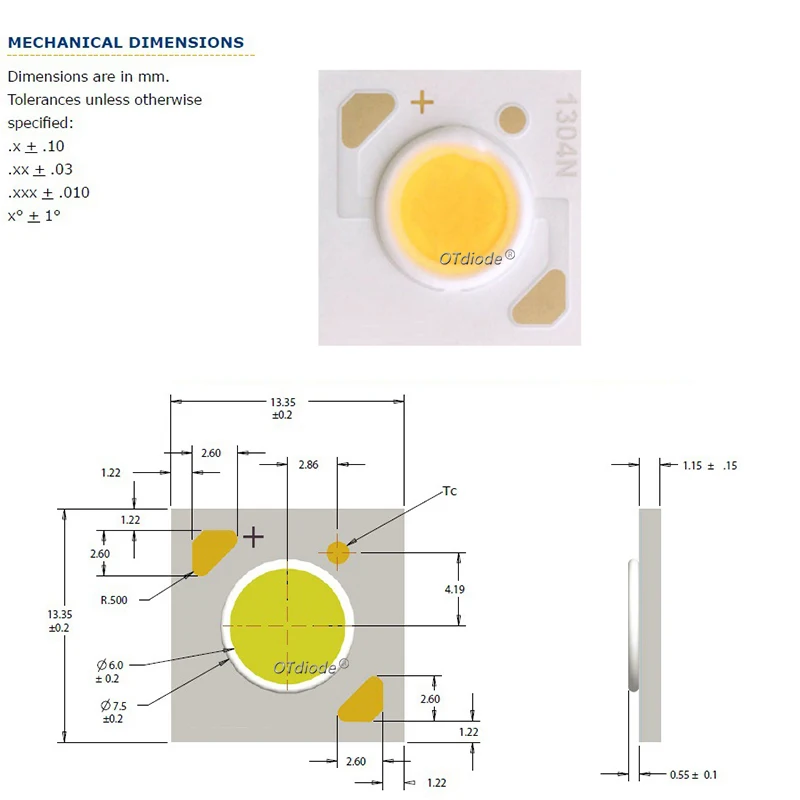 MECHANICAL DIMENSIONS

Dimensions are in mm.
Tolerances unless otherwise specified:
.x ± .10
.xx ± .03
.xxx ± .010
x° ± 1°

+
1304N
OTdiode®

13.35
±0.2
2.60
1.22
2.86
Tc
1.22
2.60
+
R.500
4.19
13.35
±0.2
Ø6.0
± 0.2
Ø7.5
±0.2
OTdiode®
2.60
1.22
2.60
1.22
1.15 ± .15
0.55 ± 0.1